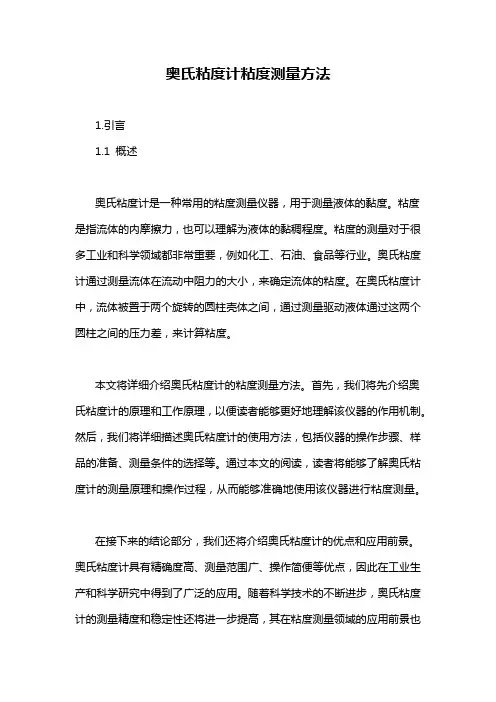 奥氏粘度计粘度测量方法

1.引言

1.1 概述

奥氏粘度计是一种常用的粘度测量仪器，用于测量液体的黏度。粘度是指流体的内摩擦力，也可以理解为液体的黏稠程度。粘度的测量对于很多工业和科学领域都非常重要，例如化工、石油、食品等行业。奥氏粘度计通过测量流体在流动中阻力的大小，来确定流体的粘度。在奥氏粘度计中，流体被置于两个旋转的圆柱壳体之间，通过测量驱动液体通过这两个圆柱之间的压力差，来计算粘度。

本文将详细介绍奥氏粘度计的粘度测量方法。首先，我们将先介绍奥氏粘度计的原理和工作原理，以便读者能够更好地理解该仪器的作用机制。然后，我们将详细描述奥氏粘度计的使用方法，包括仪器的操作步骤、样品的准备、测量条件的选择等。通过本文的阅读，读者将能够了解奥氏粘度计的测量原理和操作过程，从而能够准确地使用该仪器进行粘度测量。

在接下来的结论部分，我们还将介绍奥氏粘度计的优点和应用前景。奥氏粘度计具有精确度高、测量范围广、操作简便等优点，因此在工业生产和科学研究中得到了广泛的应用。随着科学技术的不断进步，奥氏粘度计的测量精度和稳定性还将进一步提高，其在粘度测量领域的应用前景也